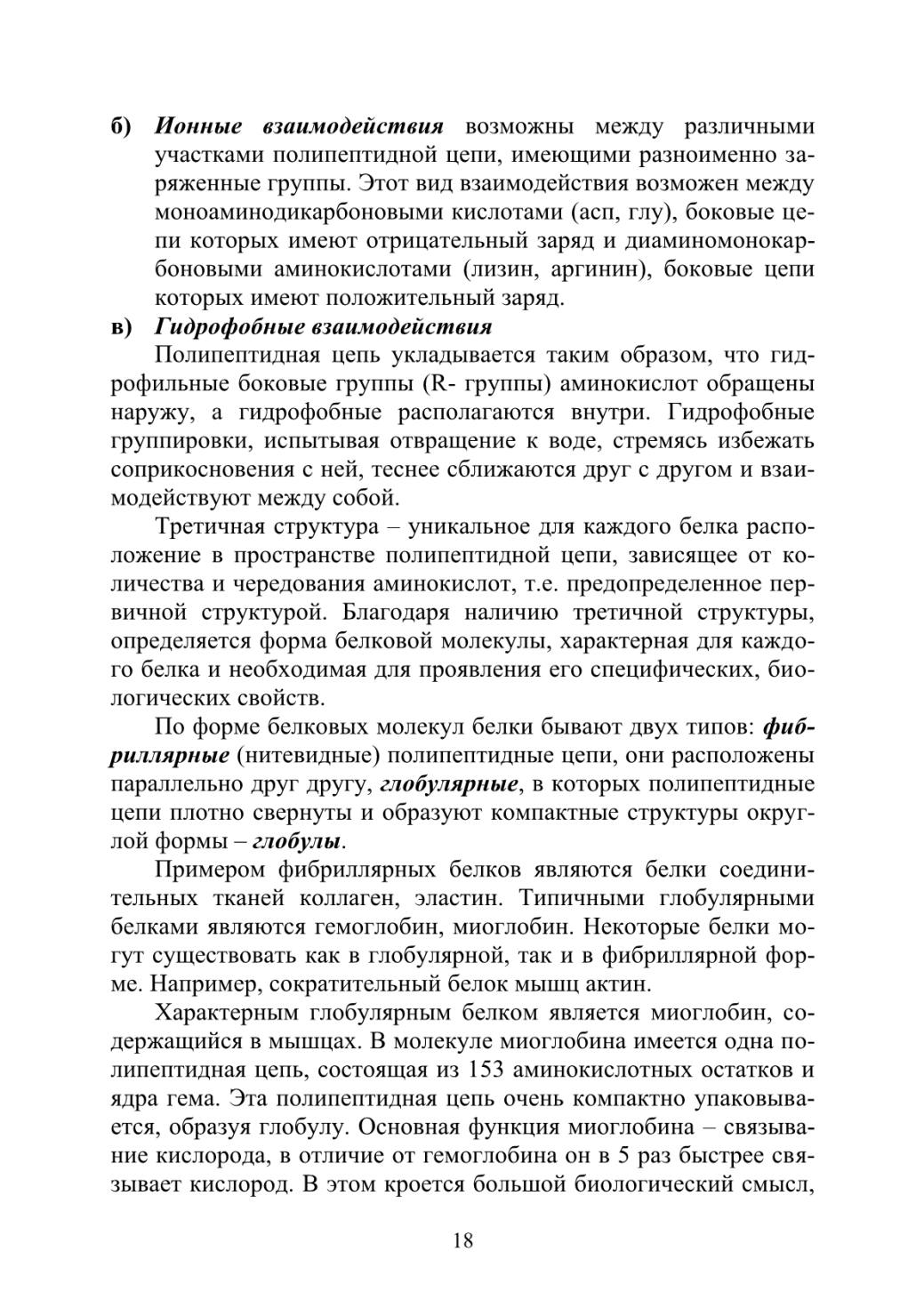 б) Ионные взаимодействия возможны между различными участками полипептидной цепи, имеющими разноименно заряженные группы. Этот вид взаимодействия возможен между моноаминодикарбоновыми кислотами (асп, глу), боковые цепи которых имеют отрицательный заряд и диаминомонокарбоновыми аминокислотами (лизин, аргинин), боковые цепи которых имеют положительный заряд.

в) Гидрофобные взаимодействия

Полипептидная цепь укладывается таким образом, что гидрофильные боковые группы (R- группы) аминокислот обращены наружу, а гидрофобные располагаются внутри. Гидрофобные группировки, испытывая отвращение к воде, стремясь избежать соприкосновения с ней, теснее сближаются друг с другом и взаимодействуют между собой.

Третичная структура – уникальное для каждого белка расположение в пространстве полипептидной цепи, зависящее от количества и чередования аминокислот, т.е. предопределенное первичной структурой. Благодаря наличию третичной структуры, определяется форма белковой молекулы, характерная для каждого белка и необходимая для проявления его специфических, биологических свойств.

По форме белковых молекул белки бывают двух типов: фибриллярные (нитевидные) полипептидные цепи, они расположены параллельно друг другу, глобулярные, в которых полипептидные цепи плотно свернуты и образуют компактные структуры округлой формы – глобулы.

Примером фибриллярных белков являются белки соединительных тканей коллаген, эластин. Типичными глобулярными белками являются гемоглобин, миоглобин. Некоторые белки могут существовать как в глобулярной, так и в фибриллярной форме. Например, сократительный белок мышц актин.

Характерным глобулярным белком является миоглобин, содержащийся в мышцах. В молекуле миоглобина имеется одна полипептидная цепь, состоящая из 153 аминокислотных остатков и ядра гема. Эта полипептидная цепь очень компактно упаковывается, образуя глобулу. Основная функция миоглобина – связывание кислорода, в отличие от гемоглобина он в 5 раз быстрее связывает кислород. В этом кроется большой биологический смысл,

18